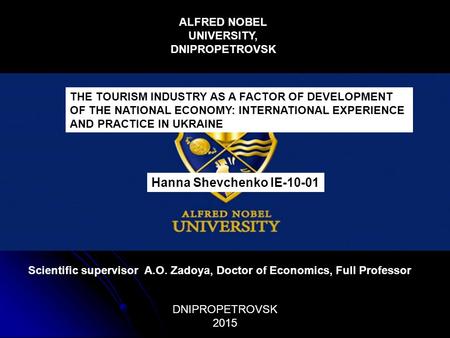 ALFRED NOBEL
UNIVERSITY,
DNIPROPETROVSK

THE TOURISM INDUSTRY AS A FACTOR OF DEVELOPMENT OF THE NATIONAL ECONOMY: INTERNATIONAL EXPERIENCE AND PRACTICE IN UKRAINE

Hanna Shevchenko IE-10-01

ALFRED NOBEL
UNIVERSITY

Scientific supervisor A.O. Zadoya, Doctor of Economics, Full Professor

DNIPROPETROVSK
2015